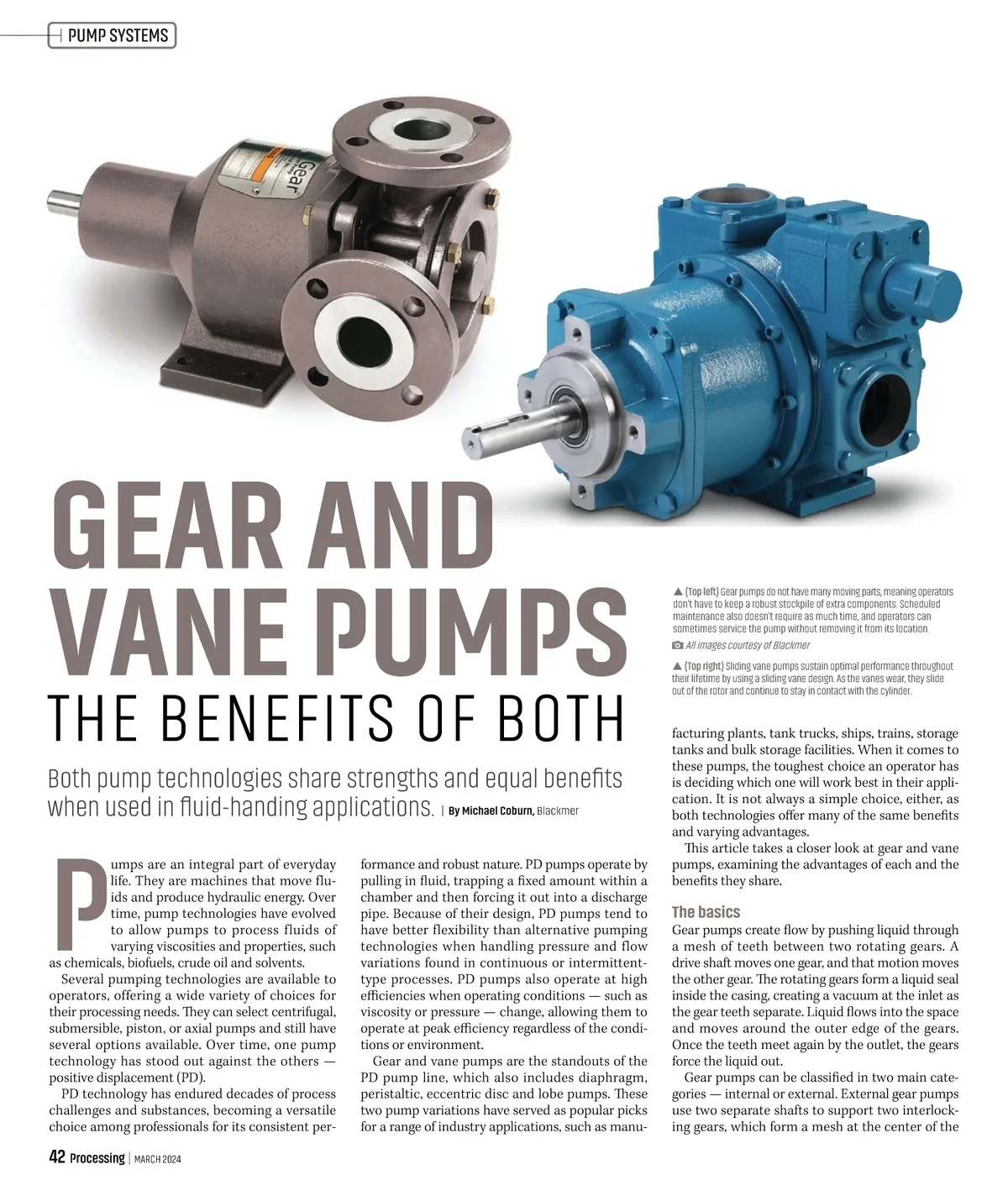 PUMP SYSTEMS

Gear

GEAR AND VANE PUMPS

THE BENEFITS OF BOTH

Both pump technologies share strengths and equal benefits when used in fluid-handing applications. | By Michael Coburn, Blackmer

▲ (Top left) Gear pumps do not have many moving parts, meaning operators don't have to keep a robust stockpile of extra components. Scheduled maintenance also doesn't require as much time, and operators can sometimes service the pump without removing it from its location.

All images courtesy of Blackmer

▲ (Top right) Sliding vane pumps sustain optimal performance throughout their lifetime by using a sliding vane design. As the vanes wear, they slide out of the rotor and continue to stay in contact with the cylinder.

Pumps are an integral part of everyday life. They are machines that move fluids and produce hydraulic energy. Over time, pump technologies have evolved to allow pumps to process fluids of varying viscosities and properties, such as chemicals, biofuels, crude oil and solvents.

Several pumping technologies are available to operators, offering a wide variety of choices for their processing needs. They can select centrifugal, submersible, piston, or axial pumps and still have several options available. Over time, one pump technology has stood out against the others — positive displacement (PD).

PD technology has endured decades of process challenges and substances, becoming a versatile choice among professionals for its consistent performance and robust nature. PD pumps operate by pulling in fluid, trapping a fixed amount within a chamber and then forcing it out into a discharge pipe. Because of their design, PD pumps tend to have better flexibility than alternative pumping technologies when handling pressure and flow variations found in continuous or intermittent-type processes. PD pumps also operate at high efficiencies when operating conditions — such as viscosity or pressure — change, allowing them to operate at peak efficiency regardless of the conditions or environment.

Gear and vane pumps are the standouts of the PD pump line, which also includes diaphragm, peristaltic, eccentric disc and lobe pumps. These two pump variations have served as popular picks for a range of industry applications, such as manufacturing plants, tank trucks, ships, trains, storage tanks and bulk storage facilities. When it comes to these pumps, the toughest choice an operator has is deciding which one will work best in their application. It is not always a simple choice, either, as both technologies offer many of the same benefits and varying advantages.

This article takes a closer look at gear and vane pumps, examining the advantages of each and the benefits they share.

The basics

Gear pumps create flow by pushing liquid through a mesh of teeth between two rotating gears. A drive shaft moves one gear, and that motion moves the other gear. The rotating gears form a liquid seal inside the casing, creating a vacuum at the inlet as the gear teeth separate. Liquid flows into the space and moves around the outer edge of the gears. Once the teeth meet again by the outlet, the gears force the liquid out.

Gear pumps can be classified in two main categories — internal or external. External gear pumps use two separate shafts to support two interlocking gears, which form a mesh at the center of the

42 Processing | MARCH 2024